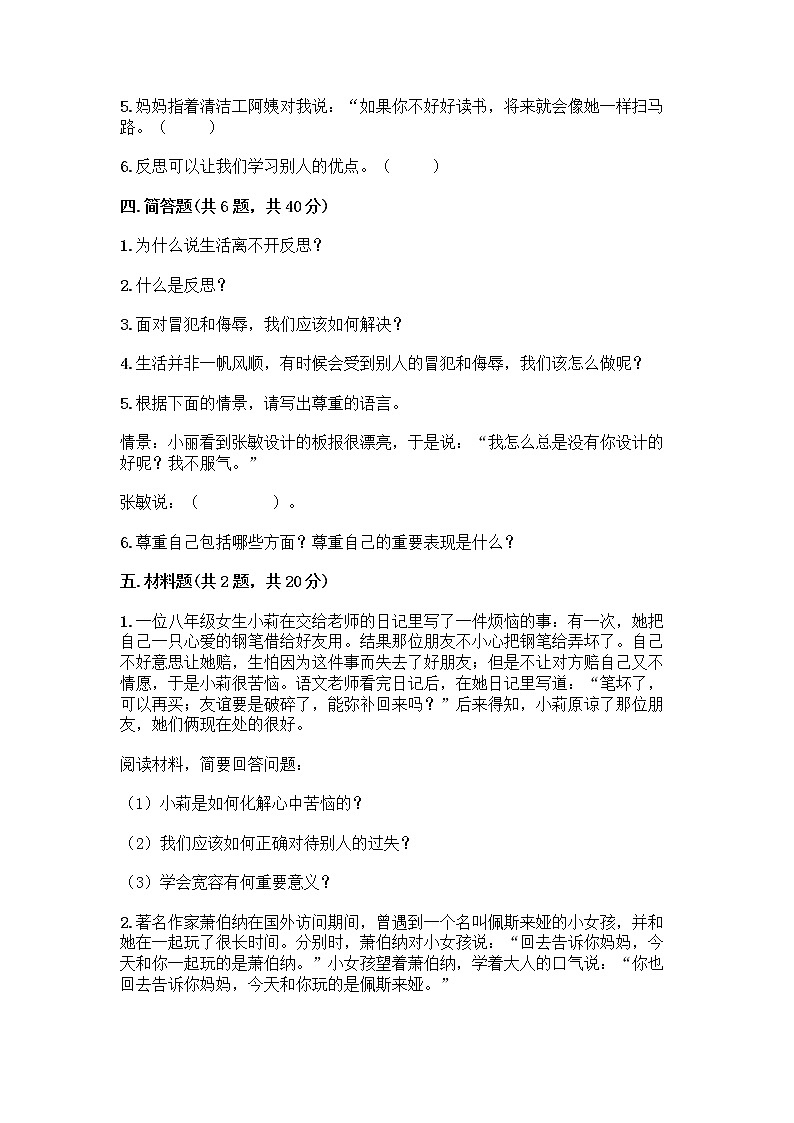 5.妈妈指着清洁工阿姨对我说："如果你不好好读书，将来就会像她一样扫马路。（　　）

6.反思可以让我们学习别人的优点。（　　）

四.简答题(共6题，共40分)

1.为什么说生活离不开反思？

2.什么是反思？

3.面对冒犯和侮辱，我们应该如何解决？

4.生活并非一帆风顺，有时候会受到别人的冒犯和侮辱，我们该怎么做呢？

5.根据下面的情景，请写出尊重的语言。

情景：小丽看到张敏设计的板报很漂亮，于是说："我怎么总是没有你设计的好呢？我不服气。"

张敏说：（　　　　）。

6.尊重自己包括哪些方面？尊重自己的重要表现是什么？

五.材料题(共2题，共20分)

1.一位八年级女生小莉在交给老师的日记里写了一件烦恼的事：有一次，她把自己一只心爱的钢笔借给好友用。结果那位朋友不小心把钢笔给弄坏了。自己不好意思让她赔，生怕因为这件事而失去了好朋友；但是不让对方赔自己又不情愿，于是小莉很苦恼。语文老师看完日记后，在她日记里写道："笔坏了，可以再买；友谊要是破碎了，能弥补回来吗？"后来得知，小莉原谅了那位朋友，她们俩现在处的很好。

阅读材料，简要回答问题：

（1）小莉是如何化解心中苦恼的？

（2）我们应该如何正确对待别人的过失？

（3）学会宽容有何重要意义？

2.著名作家萧伯纳在国外访问期间，曾遇到一个名叫佩斯来娅的小女孩，并和她在一起玩了很长时间。分别时，萧伯纳对小女孩说："回去告诉你妈妈，今天和你一起玩的是萧伯纳。"小女孩望着萧伯纳，学着大人的口气说："你也回去告诉你妈妈，今天和你玩的是佩斯来娅。"